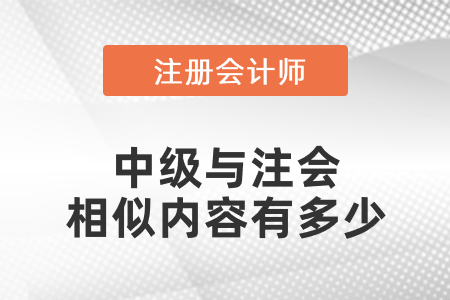 注册会计师

中级与注会
相似内容有多少